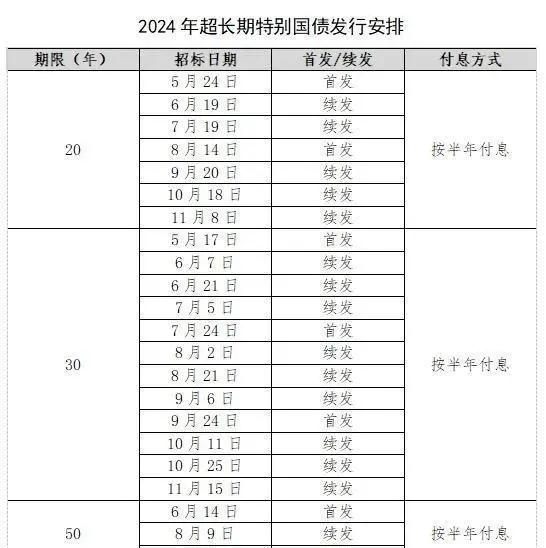 2024 年超长期特别国债发行安排

| 期限（年） | 招标日期 | 首发/续发 | 付息方式 |
|---|---|---|---|
| 20 | 5 月 24 日 | 首发 | 按半年付息 |
| | 6 月 19 日 | 续发 | |
| | 7 月 19 日 | 续发 | |
| | 8 月 14 日 | 首发 | |
| | 9 月 20 日 | 续发 | |
| | 10 月 18 日 | 续发 | |
| | 11 月 8 日 | 续发 | |
| 30 | 5 月 17 日 | 首发 | 按半年付息 |
| | 6 月 7 日 | 续发 | |
| | 6 月 21 日 | 续发 | |
| | 7 月 5 日 | 续发 | |
| | 7 月 24 日 | 首发 | |
| | 8 月 2 日 | 续发 | |
| | 8 月 21 日 | 续发 | |
| | 9 月 6 日 | 续发 | |
| | 9 月 24 日 | 首发 | |
| | 10 月 11 日 | 续发 | |
| | 10 月 25 日 | 续发 | |
| | 11 月 15 日 | 续发 | |
| 50 | 6 月 14 日 | 首发 | 按半年付息 |
| | 8 月 9 日 | 续发 | |